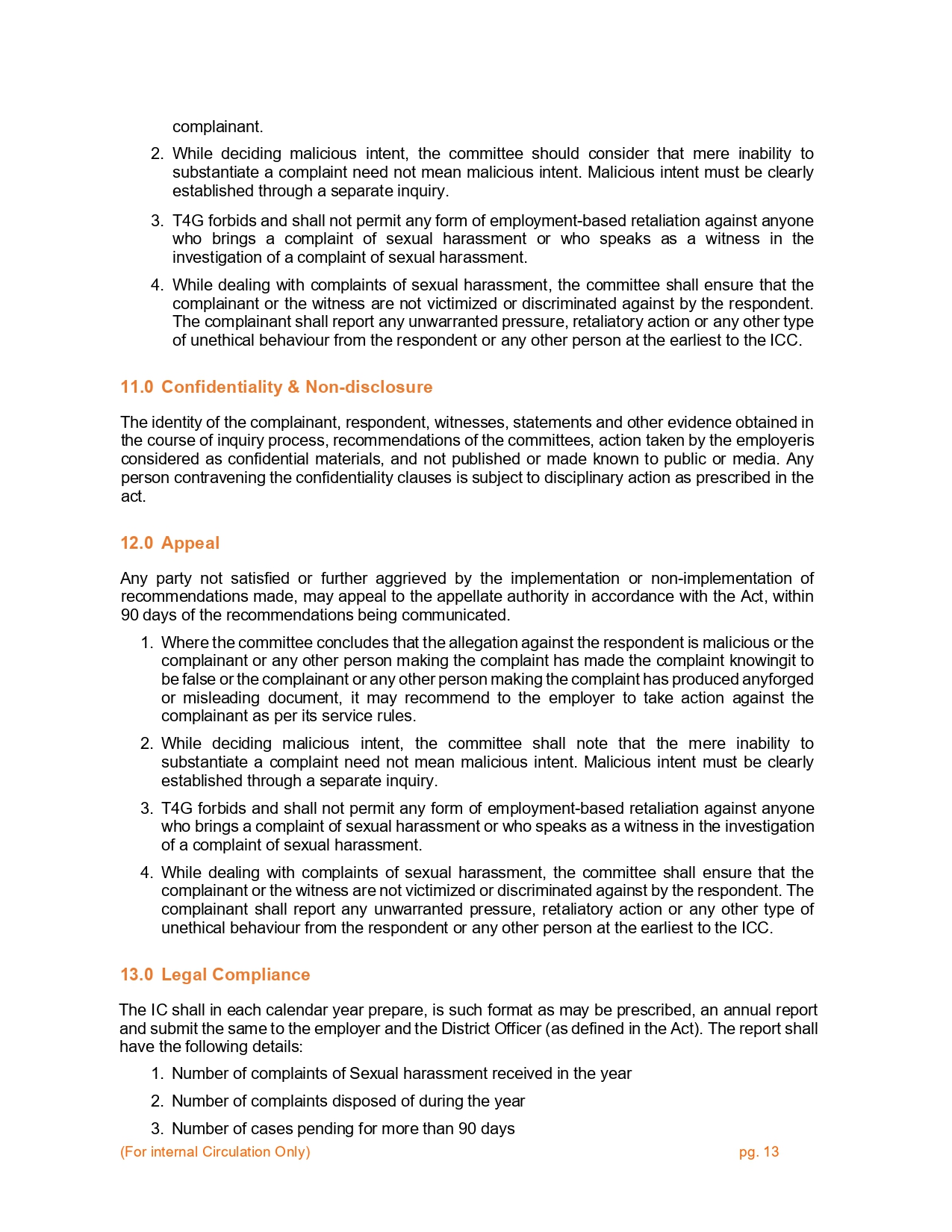 complainant.

2. While deciding malicious intent, the committee should consider that mere inability to substantiate a complaint need not mean malicious intent. Malicious intent must be clearly established through a separate inquiry.

3. T4G forbids and shall not permit any form of employment-based retaliation against anyone who brings a complaint of sexual harassment or who speaks as a witness in the investigation of a complaint of sexual harassment.

4. While dealing with complaints of sexual harassment, the committee shall ensure that the complainant or the witness are not victimized or discriminated against by the respondent. The complainant shall report any unwarranted pressure, retaliatory action or any other type of unethical behaviour from the respondent or any other person at the earliest to the ICC.

11.0 Confidentiality & Non-disclosure

The identity of the complainant, respondent, witnesses, statements and other evidence obtained in the course of inquiry process, recommendations of the committees, action taken by the employeris considered as confidential materials, and not published or made known to public or media. Any person contravening the confidentiality clauses is subject to disciplinary action as prescribed in the act.

12.0 Appeal

Any party not satisfied or further aggrieved by the implementation or non-implementation of recommendations made, may appeal to the appellate authority in accordance with the Act, within 90 days of the recommendations being communicated.

1. Where the committee concludes that the allegation against the respondent is malicious or the complainant or any other person making the complaint has made the complaint knowingit to be false or the complainant or any other person making the complaint has produced anyforged or misleading document, it may recommend to the employer to take action against the complainant as per its service rules.

2. While deciding malicious intent, the committee shall note that the mere inability to substantiate a complaint need not mean malicious intent. Malicious intent must be clearly established through a separate inquiry.

3. T4G forbids and shall not permit any form of employment-based retaliation against anyone who brings a complaint of sexual harassment or who speaks as a witness in the investigation of a complaint of sexual harassment.

4. While dealing with complaints of sexual harassment, the committee shall ensure that the complainant or the witness are not victimized or discriminated against by the respondent. The complainant shall report any unwarranted pressure, retaliatory action or any other type of unethical behaviour from the respondent or any other person at the earliest to the ICC.

13.0 Legal Compliance

The IC shall in each calendar year prepare, is such format as may be prescribed, an annual report and submit the same to the employer and the District Officer (as defined in the Act). The report shall have the following details:

1. Number of complaints of Sexual harassment received in the year

2. Number of complaints disposed of during the year

3. Number of cases pending for more than 90 days

(For internal Circulation Only) pg. 13